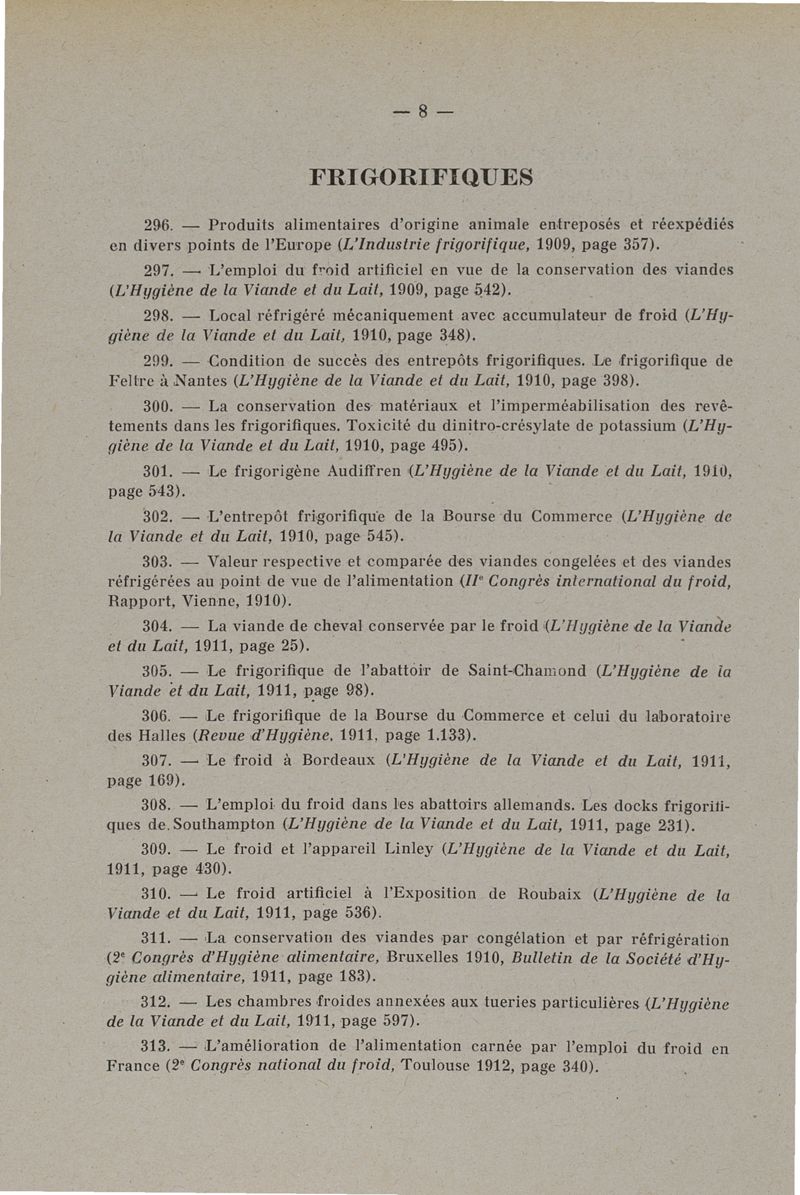 — 8 —

FRIGORIFIQUES

296. — Produits alimentaires d'origine animale entreposés et réexpédiés en divers points de l'Europe (L'Industrie frigorifique, 1909, page 357).

297. — L'emploi du froid artificiel en vue de la conservation des viandes (L'Hygiène de la Viande et du Lait, 1909, page 542).

298. — Local réfrigéré mécaniquement avec accumulateur de froid (L'Hygiène de la Viande et du Lait, 1910, page 348).

299. — Condition de succès des entrepôts frigorifiques. Le frigorifique de Feltre à Nantes (L'Hygiène de la Viande et du Lait, 1910, page 398).

300. — La conservation des matériaux et l'imperméabilisation des revêtements dans les frigorifiques. Toxicité du dinitro-crésylate de potassium (L'Hygiène de la Viande et du Lait, 1910, page 495).

301. — Le frigorigène Audiffren (L'Hygiène de la Viande et du Lait, 1910, page 543).

302. — L'entrepôt frigorifique de la Bourse du Commerce (L'Hygiène de la Viande et du Lait, 1910, page 545).

303. — Valeur respective et comparée des viandes congelées et des viandes réfrigérées au point de vue de l'alimentation (IIe Congrès international du froid, Rapport, Vienne, 1910).

304. — La viande de cheval conservée par le froid (L'Hygiène de la Viande et du Lait, 1911, page 25).

305. — Le frigorifique de l'abattoir de Saint-Chamond (L'Hygiène de la Viande et du Lait, 1911, page 98).

306. — Le frigorifique de la Bourse du Commerce et celui du laboratoire des Halles (Revue d'Hygiène, 1911, page 1.133).

307. — Le froid à Bordeaux (L'Hygiène de la Viande et du Lait, 1911, page 169).

308. — L'emploi du froid dans les abattoirs allemands. Les docks frigorifiques de Southampton (L'Hygiène de la Viande et du Lait, 1911, page 231).

309. — Le froid et l'appareil Linley (L'Hygiène de la Viande et du Lait, 1911, page 430).

310. — Le froid artificiel à l'Exposition de Roubaix (L'Hygiène de la Viande et du Lait, 1911, page 536).

311. — La conservation des viandes par congélation et par réfrigération (2e Congrès d'Hygiène alimentaire, Bruxelles 1910, Bulletin de la Société d'Hygiène alimentaire, 1911, page 183).

312. — Les chambres froides annexées aux tueries particulières (L'Hygiène de la Viande et du Lait, 1911, page 597).

313. — L'amélioration de l'alimentation carnée par l'emploi du froid en France (2e Congrès national du froid, Toulouse 1912, page 340).